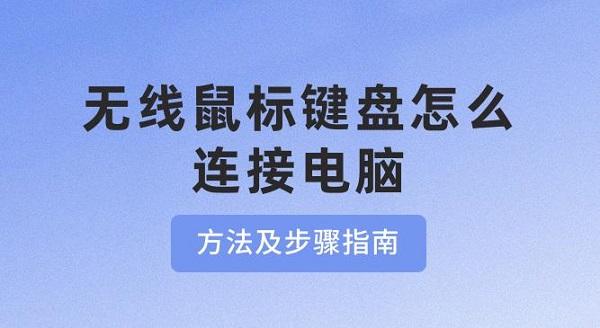 无线鼠标键盘怎么连接电脑

方法及步骤指南